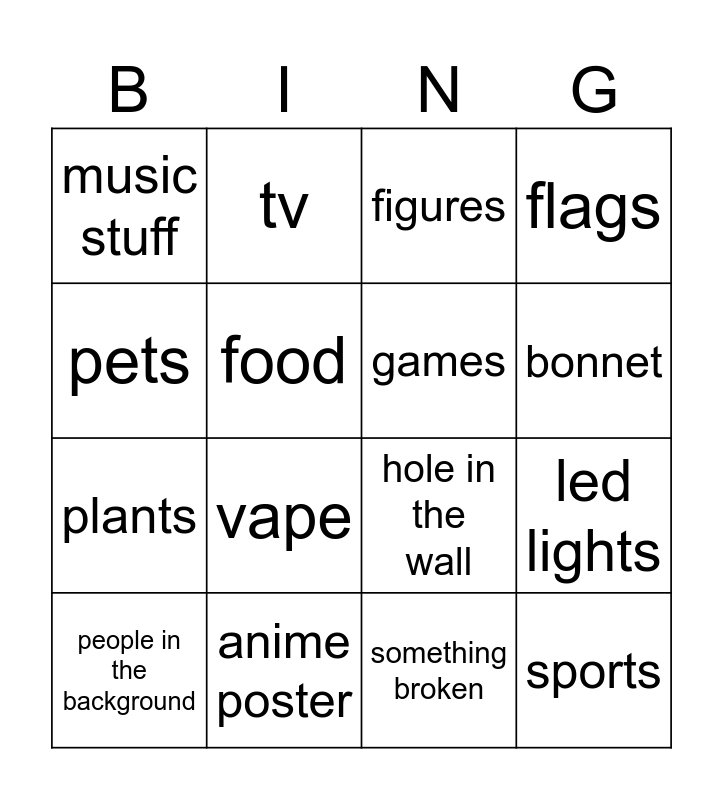 | B | I | N | G |
|---|---|---|---|
| music stuff | tv | figures | flags |
| pets | food | games | bonnet |
| plants | vape | hole in the wall | led lights |
| people in the background | anime poster | something broken | sports |